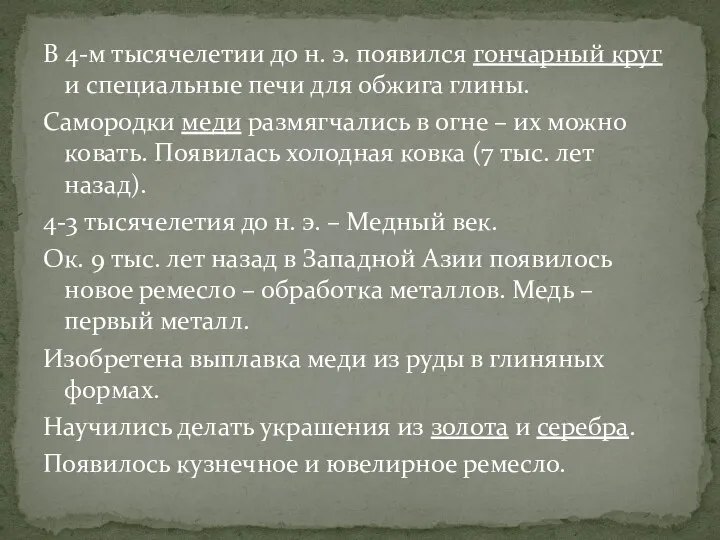 В 4-м тысячелетии до н. э. появился гончарный круг и специальные печи для обжига глины.

Самородки меди размягчались в огне – их можно ковать. Появилась холодная ковка (7 тыс. лет назад).

4-3 тысячелетия до н. э. – Медный век.

Ок. 9 тыс. лет назад в Западной Азии появилось новое ремесло – обработка металлов. Медь – первый металл.

Изобретена выплавка меди из руды в глиняных формах.

Научились делать украшения из золота и серебра.

Появилось кузнечное и ювелирное ремесло.